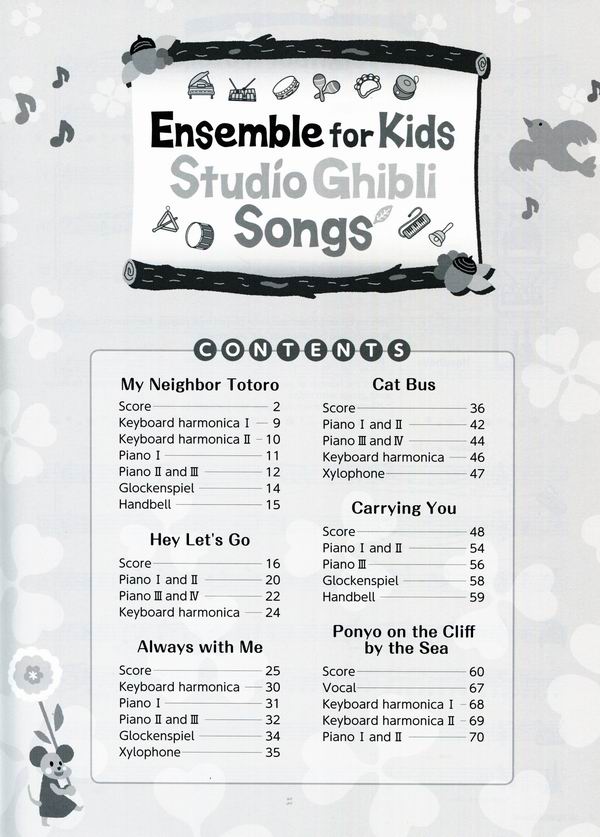 Ensemble for Kids
Studio Ghibli
Songs

CONTENTS

My Neighbor Totoro
Score 2
Keyboard harmonica Ⅰ 9
Keyboard harmonica Ⅱ 10
Piano Ⅰ 11
Piano Ⅱ and Ⅲ 12
Glockenspiel 14
Handbell 15

Hey Let's Go
Score 16
Piano Ⅰ and Ⅱ 20
Piano Ⅲ and Ⅳ 22
Keyboard harmonica 24

Always with Me
Score 25
Keyboard harmonica 30
Piano Ⅰ 31
Piano Ⅱ and Ⅲ 32
Glockenspiel 34
Xylophone 35

Cat Bus
Score 36
Piano Ⅰ and Ⅱ 42
Piano Ⅲ and Ⅳ 44
Keyboard harmonica 46
Xylophone 47

Carrying You
Score 48
Piano Ⅰ and Ⅱ 54
Piano Ⅲ 56
Glockenspiel 58
Handbell 59

Ponyo on the Cliff by the Sea
Score 60
Vocal 67
Keyboard harmonica Ⅰ 68
Keyboard harmonica Ⅱ 69
Piano Ⅰ and Ⅱ 70